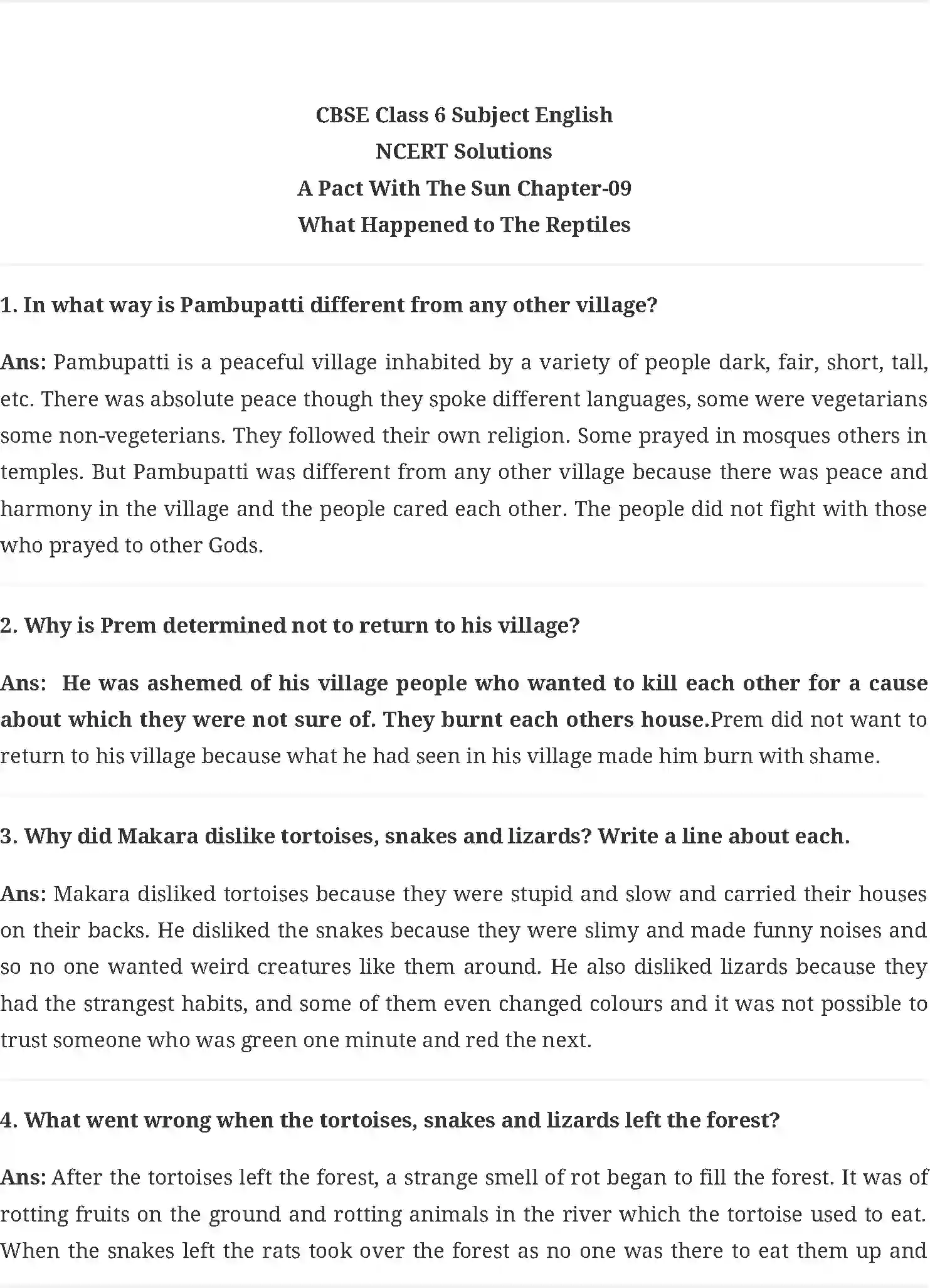 CBSE Class 6 Subject English
NCERT Solutions
A Pact With The Sun Chapter-09
What Happened to The Reptiles

1. In what way is Pambupatti different from any other village?

Ans: Pambupatti is a peaceful village inhabited by a variety of people dark, fair, short, tall, etc. There was absolute peace though they spoke different languages, some were vegetarians some non-vegeterians. They followed their own religion. Some prayed in mosques others in temples. But Pambupatti was different from any other village because there was peace and harmony in the village and the people cared each other. The people did not fight with those who prayed to other Gods.

2. Why is Prem determined not to return to his village?

Ans: He was ashemed of his village people who wanted to kill each other for a cause about which they were not sure of. They burnt each others house.Prem did not want to return to his village because what he had seen in his village made him burn with shame.

3. Why did Makara dislike tortoises, snakes and lizards? Write a line about each.

Ans: Makara disliked tortoises because they were stupid and slow and carried their houses on their backs. He disliked the snakes because they were slimy and made funny noises and so no one wanted weird creatures like them around. He also disliked lizards because they had the strangest habits, and some of them even changed colours and it was not possible to trust someone who was green one minute and red the next.

4. What went wrong when the tortoises, snakes and lizards left the forest?

Ans: After the tortoises left the forest, a strange smell of rot began to fill the forest. It was of rotting fruits on the ground and rotting animals in the river which the tortoise used to eat. When the snakes left the rats took over the forest as no one was there to eat them up and